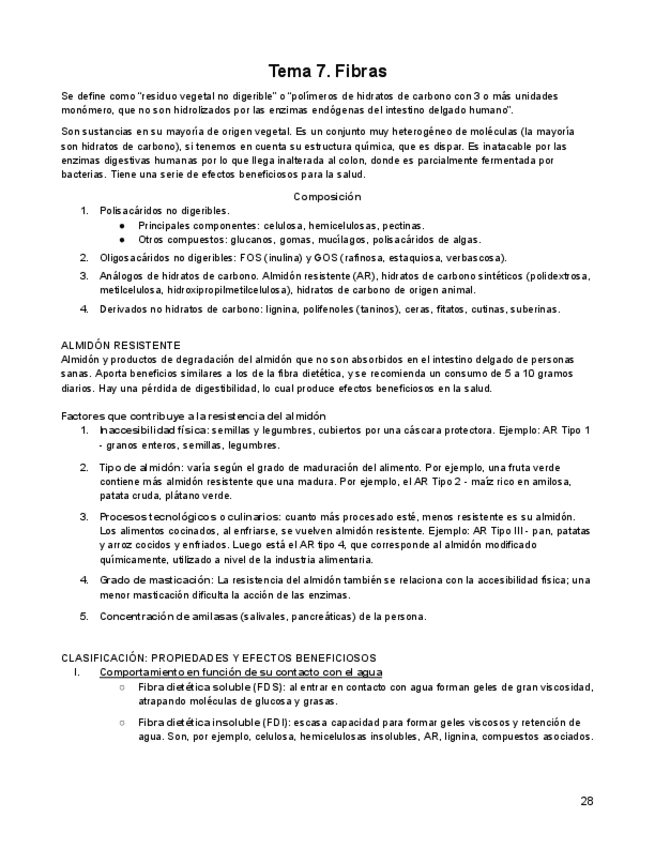 Tema 7. Fibras

Se define como "residuo vegetal no digerible" o "polímeros de hidratos de carbono con 3 o más unidades monómero, que no son hidrolizados por las enzimas endógenas del intestino delgado humano".

Son sustancias en su mayoría de origen vegetal. Es un conjunto muy heterogéneo de moléculas (la mayoría son hidratos de carbono), si tenemos en cuenta su estructura química, que es dispar. Es inatacable por las enzimas digestivas humanas por lo que llega inalterada al colon, donde es parcialmente fermentada por bacterias. Tiene una serie de efectos beneficiosos para la salud.

Composición

1. Polisacáridos no digeribles.
   ● Principales componentes: celulosa, hemicelulosas, pectinas.
   ● Otros compuestos: glucanos, gomas, mucílagos, polisacáridos de algas.
2. Oligosacáridos no digeribles: FOS (inulina) y GOS (rafinosa, estaquiosa, verbascosa).
3. Análogos de hidratos de carbono. Almidón resistente (AR), hidratos de carbono sintéticos (polidextrosa, metilcelulosa, hidroxipropilmetilcelulosa), hidratos de carbono de origen animal.
4. Derivados no hidratos de carbono: lignina, polifenoles (taninos), ceras, fitatos, cutinas, suberinas.

ALMIDÓN RESISTENTE
Almidón y productos de degradación del almidón que no son absorbidos en el intestino delgado de personas sanas. Aporta beneficios similares a los de la fibra dietética, y se recomienda un consumo de 5 a 10 gramos diarios. Hay una pérdida de digestibilidad, lo cual produce efectos beneficiosos en la salud.

Factores que contribuye a la resistencia del almidón
1. Inaccesibilidad física: semillas y legumbres, cubiertos por una cáscara protectora. Ejemplo: AR Tipo 1 - granos enteros, semillas, legumbres.
2. Tipo de almidón: varía según el grado de maduración del alimento. Por ejemplo, una fruta verde contiene más almidón resistente que una madura. Por ejemplo, el AR Tipo 2 - maíz rico en amilosa, patata cruda, plátano verde.
3. Procesos tecnológicos o culinarios: cuanto más procesado esté, menos resistente es su almidón. Los alimentos cocinados, al enfriarse, se vuelven almidón resistente. Ejemplo: AR Tipo III - pan, patatas y arroz cocidos y enfriados. Luego está el AR tipo 4, que corresponde al almidón modificado químicamente, utilizado a nivel de la industria alimentaria.
4. Grado de masticación: La resistencia del almidón también se relaciona con la accesibilidad física; una menor masticación dificulta la acción de las enzimas.
5. Concentración de amilasas (salivales, pancreáticas) de la persona.

CLASIFICACIÓN: PROPIEDADES Y EFECTOS BENEFICIOSOS
I. Comportamiento en función de su contacto con el agua
   ○ Fibra dietética soluble (FDS): al entrar en contacto con agua forman geles de gran viscosidad, atrapando moléculas de glucosa y grasas.
   ○ Fibra dietética insoluble (FDI): escasa capacidad para formar geles viscosos y retención de agua. Son, por ejemplo, celulosa, hemicelulosas insolubles, AR, lignina, compuestos asociados.

28